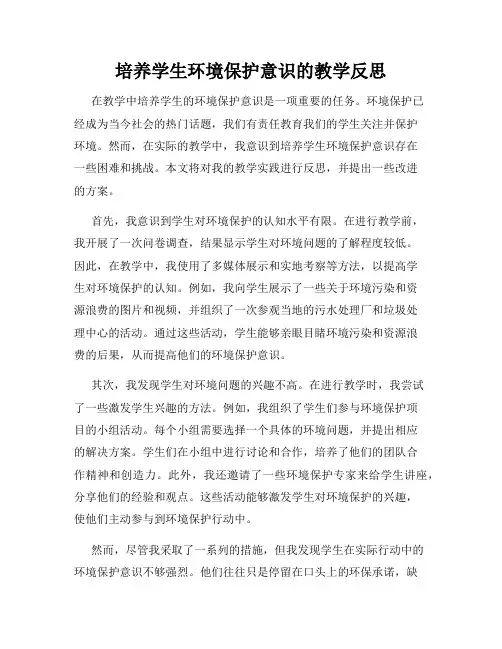 培养学生环境保护意识的教学反思

在教学中培养学生的环境保护意识是一项重要的任务。环境保护已经成为当今社会的热门话题，我们有责任教育我们的学生关注并保护环境。然而，在实际的教学中，我意识到培养学生环境保护意识存在一些困难和挑战。本文将对我的教学实践进行反思，并提出一些改进的方案。

首先，我意识到学生对环境保护的认知水平有限。在进行教学前，我开展了一次问卷调查，结果显示学生对环境问题的了解程度较低。因此，在教学中，我使用了多媒体展示和实地考察等方法，以提高学生对环境保护的认知。例如，我向学生展示了一些关于环境污染和资源浪费的图片和视频，并组织了一次参观当地的污水处理厂和垃圾处理中心的活动。通过这些活动，学生能够亲眼目睹环境污染和资源浪费的后果，从而提高他们的环境保护意识。

其次，我发现学生对环境问题的兴趣不高。在进行教学时，我尝试了一些激发学生兴趣的方法。例如，我组织了学生们参与环境保护项目的小组活动。每个小组需要选择一个具体的环境问题，并提出相应的解决方案。学生们在小组中进行讨论和合作，培养了他们的团队合作精神和创造力。此外，我还邀请了一些环境保护专家来给学生讲座，分享他们的经验和观点。这些活动能够激发学生对环境保护的兴趣，使他们主动参与到环境保护行动中。

然而，尽管我采取了一系列的措施，但我发现学生在实际行动中的环境保护意识不够强烈。他们往往只是停留在口头上的环保承诺，缺